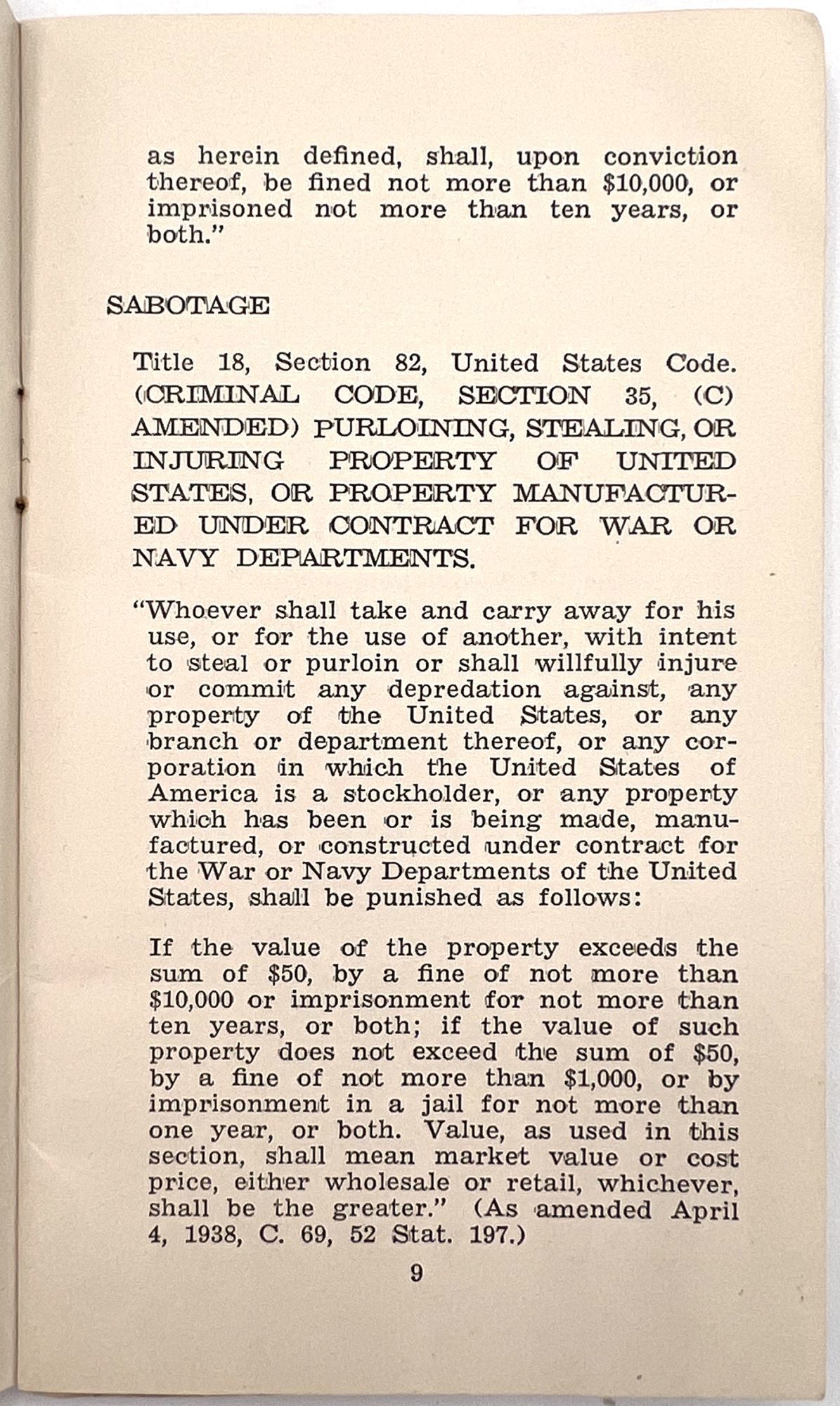 as herein defined, shall, upon conviction thereof, be fined not more than $10,000, or imprisoned not more than ten years, or both."

SABOTAGE

Title 18, Section 82, United States Code. (CRIMINAL CODE, SECTION 35, (C) AMENDED) PURLOINING, STEALING, OR INJURING PROPERTY OF UNITED STATES, OR PROPERTY MANUFACTURED UNDER CONTRACT FOR WAR OR NAVY DEPARTMENTS.

"Whoever shall take and carry away for his use, or for the use of another, with intent to steal or purloin or shall willfully injure or commit any depredation against, any property of the United States, or any branch or department thereof, or any corporation in which the United States of America is a stockholder, or any property which has been or is being made, manufactured, or constructed under contract for the War or Navy Departments of the United States, shall be punished as follows:

If the value of the property exceeds the sum of $50, by a fine of not more than $10,000 or imprisonment for not more than ten years, or both; if the value of such property does not exceed the sum of $50, by a fine of not more than $1,000, or by imprisonment in a jail for not more than one year, or both. Value, as used in this section, shall mean market value or cost price, either wholesale or retail, whichever, shall be the greater." (As amended April 4, 1938, C. 69, 52 Stat. 197.)

9